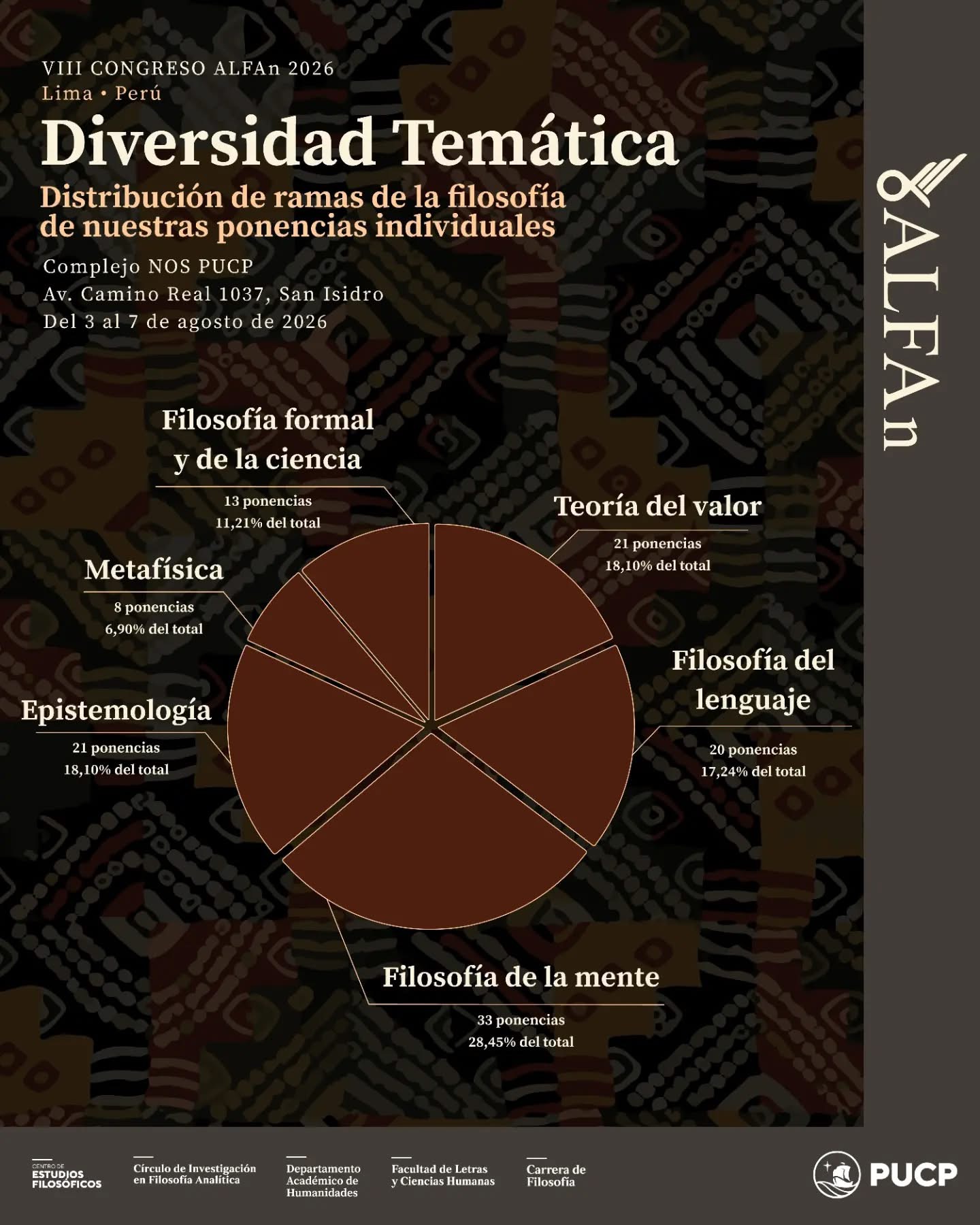 VIII CONGRESO ALFAn 2026
Lima • Perú

Diversidad Temática

Distribución de ramas de la filosofía de nuestras ponencias individuales

Complejo NOS PUCP
Av. Camino Real 1037, San Isidro
Del 3 al 7 de agosto de 2026

ALFAn

Filosofía formal y de la ciencia
13 ponencias
11,21% del total

Teoría del valor
21 ponencias
18,10% del total

Metafísica
8 ponencias
6,90% del total

Filosofía del lenguaje
20 ponencias
17,24% del total

Epistemología
21 ponencias
18,10% del total

Filosofía de la mente
33 ponencias
28,45% del total

CENTRO DE ESTUDIOS FILOSÓFICOS

Círculo de Investigación en Filosofía Analítica

Departamento Académico de Humanidades

Facultad de Letras y Ciencias Humanas

Carrera de Filosofía

PUCP